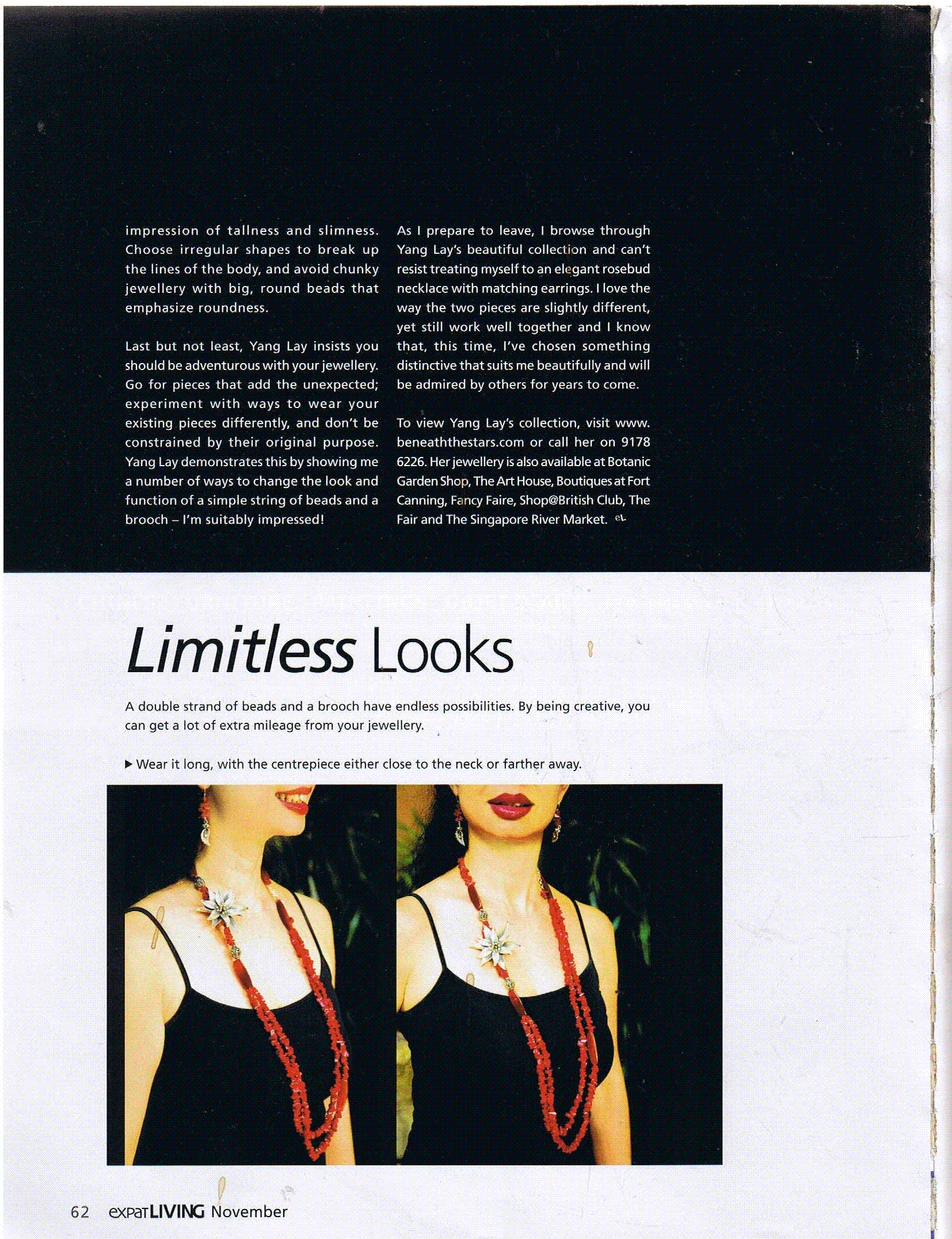 impression of tallness and slimness. Choose irregular shapes to break up the lines of the body, and avoid chunky jewellery with big, round beads that emphasize roundness.

Last but not least, Yang Lay insists you should be adventurous with your jewellery. Go for pieces that add the unexpected; experiment with ways to wear your existing pieces differently, and don't be constrained by their original purpose. Yang Lay demonstrates this by showing me a number of ways to change the look and function of a simple string of beads and a brooch – I'm suitably impressed!

As I prepare to leave, I browse through Yang Lay's beautiful collection and can't resist treating myself to an elegant rosebud necklace with matching earrings. I love the way the two pieces are slightly different, yet still work well together and I know that, this time, I've chosen something distinctive that suits me beautifully and will be admired by others for years to come.

To view Yang Lay's collection, visit www.beneaththestars.com or call her on 9178 6226. Her jewellery is also available at Botanic Garden Shop, The Art House, Boutiques at Fort Canning, Fancy Faire, Shop@British Club, The Fair and The Singapore River Market. eL

Limitless Looks

A double strand of beads and a brooch have endless possibilities. By being creative, you can get a lot of extra mileage from your jewellery.

▶ Wear it long, with the centrepiece either close to the neck or farther away.

62 expatLIVING November